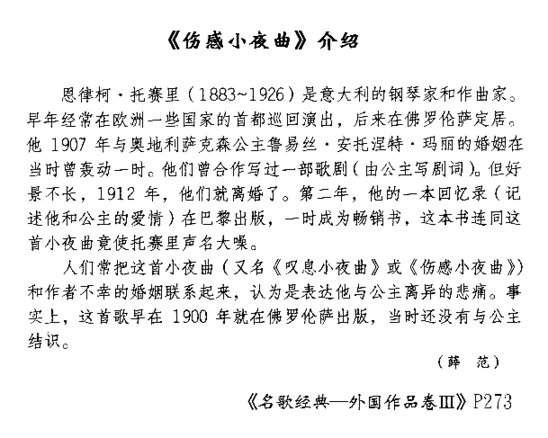 《伤感小夜曲》介绍

恩律柯·托赛里（1883~1926）是意大利的钢琴家和作曲家。早年经常在欧洲一些国家的首都巡回演出，后来在佛罗伦萨定居。他 1907 年与奥地利萨克森公主鲁易丝·安托涅特·玛丽的婚姻在当时曾轰动一时。他们曾合作写过一部歌剧（由公主写剧词）。但好景不长，1912 年，他们就离婚了。第二年，他的一本回忆录（记述他和公主的爱情）在巴黎出版，一时成为畅销书，这本书连同这首小夜曲竟使托赛里声名大噪。

人们常把这首小夜曲（又名《叹息小夜曲》或《伤感小夜曲》）和作者不幸的婚姻联系起来，认为是表达他与公主离异的悲痛。事实上，这首歌早在 1900 年就在佛罗伦萨出版，当时还没有与公主结识。

（薛 范）

《名歌经典—外国作品卷III》P273